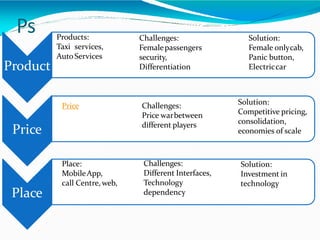 Ps

Product

Products:
Taxi services,
Auto Services

Challenges:
Female passengers security,
Differentiation

Solution:
Female only cab,
Panic button,
Electric car

Price

Price

Challenges:
Price war between different players

Solution:
Competitive pricing,
consolidation,
economies of scale

Place

Place:
Mobile App,
call Centre, web,

Challenges:
Different Interfaces,
Technology dependency

Solution:
Investment in technology